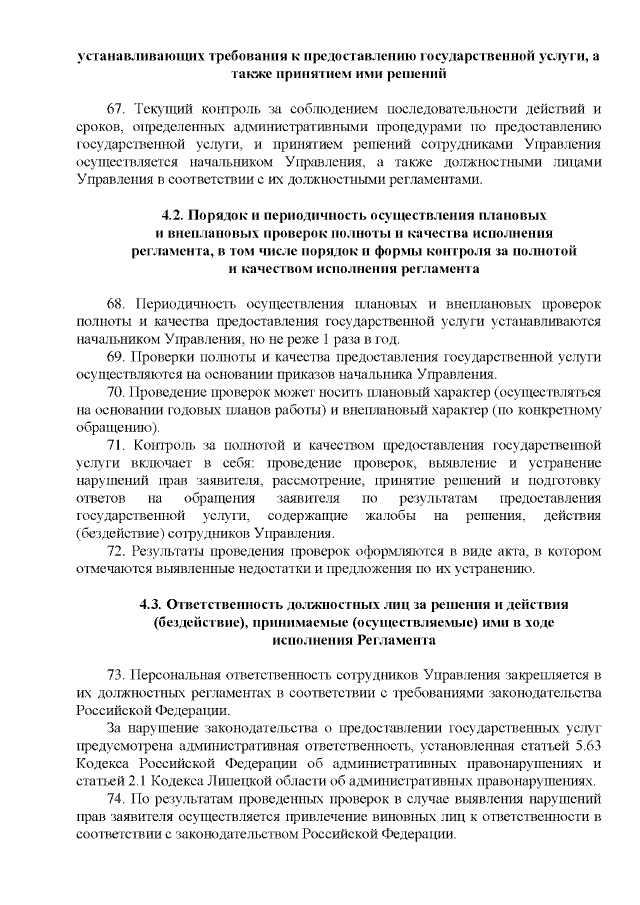 устанавливающих требования к предоставлению государственной услуги, а также принятием ими решений

67. Текущий контроль за соблюдением последовательности действий и сроков, определенных административными процедурами по предоставлению государственной услуги, и принятием решений сотрудниками Управления осуществляется начальником Управления, а также должностными лицами Управления в соответствии с их должностными регламентами.

4.2. Порядок и периодичность осуществления плановых и внеплановых проверок полноты и качества исполнения регламента, в том числе порядок и формы контроля за полнотой и качеством исполнения регламента

68. Периодичность осуществления плановых и внеплановых проверок полноты и качества предоставления государственной услуги устанавливаются начальником Управления, но не реже 1 раза в год.

69. Проверки полноты и качества предоставления государственной услуги осуществляются на основании приказов начальника Управления.

70. Проведение проверок может носить плановый характер (осуществляться на основании годовых планов работы) и внеплановый характер (по конкретному обращению).

71. Контроль за полнотой и качеством предоставления государственной услуги включает в себя: проведение проверок, выявление и устранение нарушений прав заявителя, рассмотрение, принятие решений и подготовку ответов на обращения заявителя по результатам предоставления государственной услуги, содержащие жалобы на решения, действия (бездействие) сотрудников Управления.

72. Результаты проведения проверок оформляются в виде акта, в котором отмечаются выявленные недостатки и предложения по их устранению.

4.3. Ответственность должностных лиц за решения и действия (бездействие), принимаемые (осуществляемые) ими в ходе исполнения Регламента

73. Персональная ответственность сотрудников Управления закрепляется в их должностных регламентах в соответствии с требованиями законодательства Российской Федерации.

За нарушение законодательства о предоставлении государственных услуг предусмотрена административная ответственность, установленная статьей 5.63 Кодекса Российской Федерации об административных правонарушениях и статьей 2.1 Кодекса Липецкой области об административных правонарушениях.

74. По результатам проведенных проверок в случае выявления нарушений прав заявителя осуществляется привлечение виновных лиц к ответственности в соответствии с законодательством Российской Федерации.